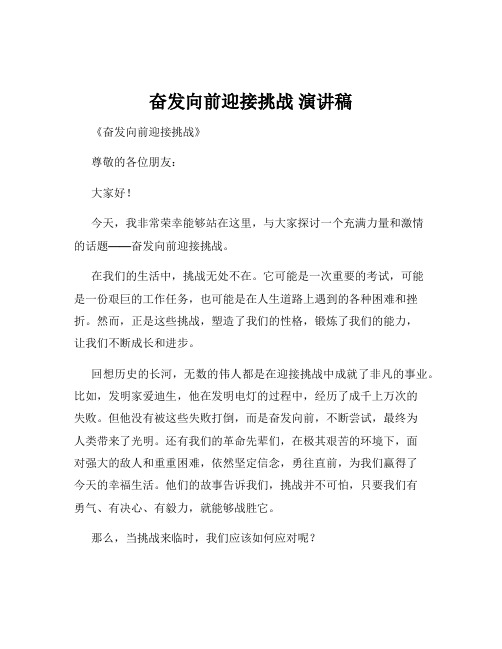 奋发向前迎接挑战 演讲稿

《奋发向前迎接挑战》

尊敬的各位朋友：

大家好！

今天，我非常荣幸能够站在这里，与大家探讨一个充满力量和激情的话题——奋发向前迎接挑战。

在我们的生活中，挑战无处不在。它可能是一次重要的考试，可能是一份艰巨的工作任务，也可能是在人生道路上遇到的各种困难和挫折。然而，正是这些挑战，塑造了我们的性格，锻炼了我们的能力，让我们不断成长和进步。

回想历史的长河，无数的伟人都是在迎接挑战中成就了非凡的事业。比如，发明家爱迪生，他在发明电灯的过程中，经历了成千上万次的失败。但他没有被这些失败打倒，而是奋发向前，不断尝试，最终为人类带来了光明。还有我们的革命先辈们，在极其艰苦的环境下，面对强大的敌人和重重困难，依然坚定信念，勇往直前，为我们赢得了今天的幸福生活。他们的故事告诉我们，挑战并不可怕，只要我们有勇气、有决心、有毅力，就能够战胜它。

那么，当挑战来临时，我们应该如何应对呢？